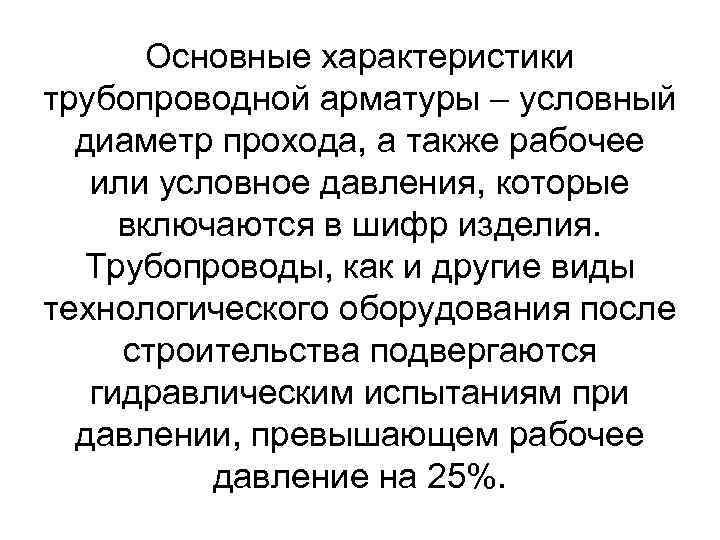 Основные характеристики трубопроводной арматуры – условный диаметр прохода, а также рабочее или условное давления, которые включаются в шифр изделия. Трубопроводы, как и другие виды технологического оборудования после строительства подвергаются гидравлическим испытаниям при давлении, превышающем рабочее давление на 25%.